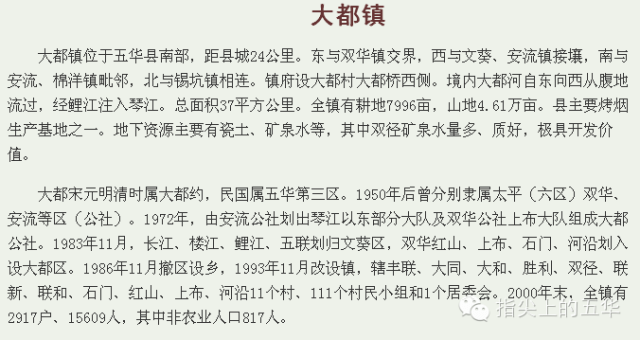 大都镇

大都镇位于五华县南部，距县城24公里。东与双华镇交界，西与文葵、安流镇接壤，南与安流、棉洋镇毗邻，北与锡坑镇相连。镇府设大都村大都桥西侧。境内大都河自东向西从腹地流过，经鲤江注入琴江。总面积37平方公里。全镇有耕地7996亩，山地4.61万亩。县主要烤烟生产基地之一。地下资源主要有瓷土、矿泉水等，其中双径矿泉水量多、质好，极具开发价值。

大都宋元明清时属大都约，民国属五华第三区。1950年后曾分别隶属太平（六区）双华、安流等区（公社）。1972年，由安流公社划出琴江以东部分大队及双华公社上布大队组成大都公社。1983年11月，长江、楼江、鲤江、五联划归文葵区，双华红山、上布、石门、河沿划入设大都区。1986年11月撤区设乡，1993年11月改设镇，辖丰联、大同、大和、胜利、双径、联新、联和、石门、红山、上布、河沿11个村、111个村民小组和1个居委会。2000年末，全镇有2917户、15609人，其中非农业人口817人。

指尖上的五华